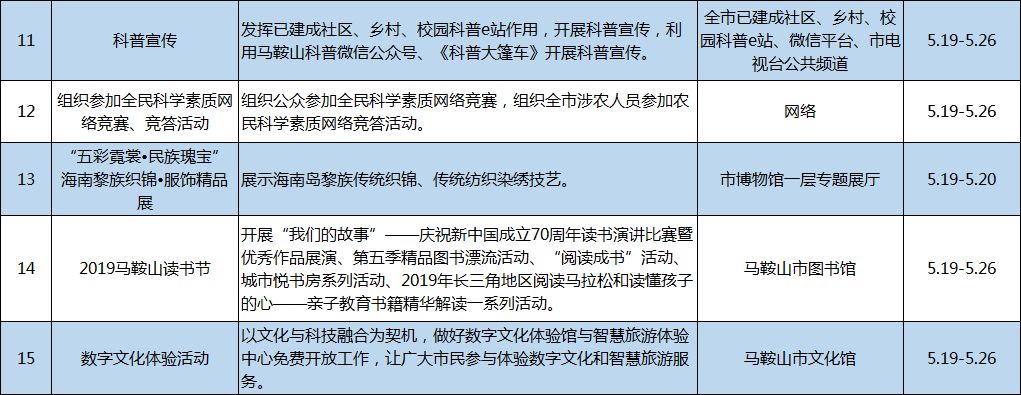 | 11 | 科普宣传 | 发挥已建成社区、乡村、校园科普e站作用，开展科普宣传，利用马鞍山科普微信公众号、《科普大篷车》开展科普宣传。 | 全市已建成社区、乡村、校园科普e站、微信平台、市电视台公共频道 | 5.19-5.26 |
|---|---|---|---|---|
| 12 | 组织参加全民科学素质网络竞赛、竞答活动 | 组织公众参加全民科学素质网络竞赛，组织全市涉农人员参加农民科学素质网络竞答活动。 | 网络 | 5.19-5.26 |
| 13 | “五彩霓裳•民族瑰宝”海南黎族织锦•服饰精品展 | 展示海南岛黎族传统织锦、传统纺织染绣技艺。 | 市博物馆一层专题展厅 | 5.19-5.20 |
| 14 | 2019马鞍山读书节 | 开展“我们的故事”——庆祝新中国成立70周年读书演讲比赛暨优秀作品展演、第五季精品图书漂流活动、“阅读成书”活动、城市悦书房系列活动、2019年长三角地区阅读马拉松和读懂孩子的心——亲子教育书籍精华解读一系列活动。 | 马鞍山市图书馆 | 5.19-5.26 |
| 15 | 数字文化体验活动 | 以文化与科技融合为契机，做好数字文化体验馆与智慧旅游体验中心免费开放工作，让广大市民参与体验数字文化和智慧旅游服务。 | 马鞍山市文化馆 | 5.19-5.26 |